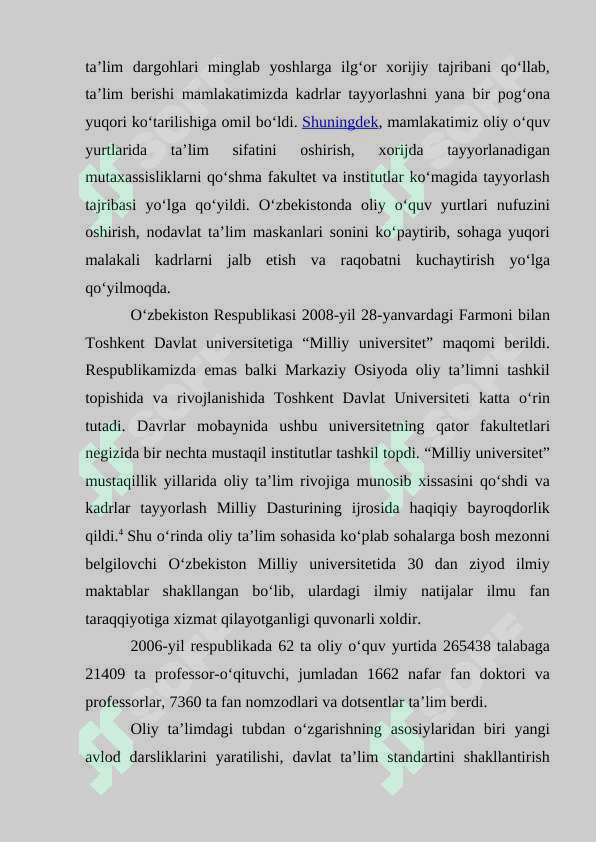 ta’lim dargohlari minglab yoshlarga ilg‘or xorijiy tajribani qo‘llab, ta’lim berishi mamlakatimizda kadrlar tayyorlashni yana bir pog‘ona yuqori ko‘tarilishiga omil bo‘ldi. Shuningdek, mamlakatimiz oliy o‘quv yurtlarida ta’lim sifatini oshirish, xorijda tayyorlanadigan mutaxassisliklarni qo‘shma fakultet va institutlar ko‘magida tayyorlash tajribasi yo‘lga qo‘yildi. O‘zbekistonda oliy o‘quv yurtlari nufuzini oshirish, nodavlat ta’lim maskanlari sonini ko‘paytirib, sohaga yuqori malakali kadrlarni jalb etish va raqobatni kuchaytirish yo‘lga qo‘yilmoqda.

O‘zbekiston Respublikasi 2008-yil 28-yanvardagi Farmoni bilan Toshkent Davlat universitetiga “Milliy universitet” maqomi berildi. Respublikamizda emas balki Markaziy Osiyoda oliy ta’limni tashkil topishida va rivojlanishida Toshkent Davlat Universiteti katta o‘rin tutadi. Davrlar mobaynida ushbu universitetning qator fakultetlari negizida bir nechta mustaqil institutlar tashkil topdi. “Milliy universitet” mustaqillik yillarida oliy ta’lim rivojiga munosib xissasini qo‘shdi va kadrlar tayyorlash Milliy Dasturining ijrosida haqiqiy bayroqdorlik qildi.$^4$ Shu o‘rinda oliy ta’lim sohasida ko‘plab sohalarga bosh mezonni belgilovchi O‘zbekiston Milliy universitetida 30 dan ziyod ilmiy maktablar shakllangan bo‘lib, ulardagi ilmiy natijalar ilmu fan taraqqiyotiga xizmat qilayotganligi quvonarli xoldir.

2006-yil respublikada 62 ta oliy o‘quv yurtida 265438 talabaga 21409 ta professor-o‘qituvchi, jumladan 1662 nafar fan doktori va professorlar, 7360 ta fan nomzodlari va dotsentlar ta’lim berdi.

Oliy ta’limdagi tubdan o‘zgarishning asosiylaridan biri yangi avlod darsliklarini yaratilishi, davlat ta’lim standartini shakllantirish